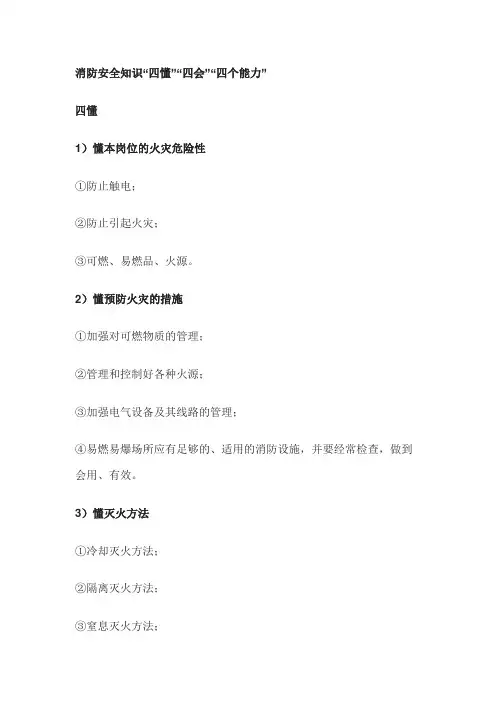 消防安全知识“四懂”“四会”“四个能力”

四懂

1）懂本岗位的火灾危险性

①防止触电；

②防止引起火灾；

③可燃、易燃品、火源。

2）懂预防火灾的措施

①加强对可燃物质的管理；

②管理和控制好各种火源；

③加强电气设备及其线路的管理；

④易燃易爆场所应有足够的、适用的消防设施，并要经常检查，做到会用、有效。

3）懂灭火方法

①冷却灭火方法；

②隔离灭火方法；

③窒息灭火方法；